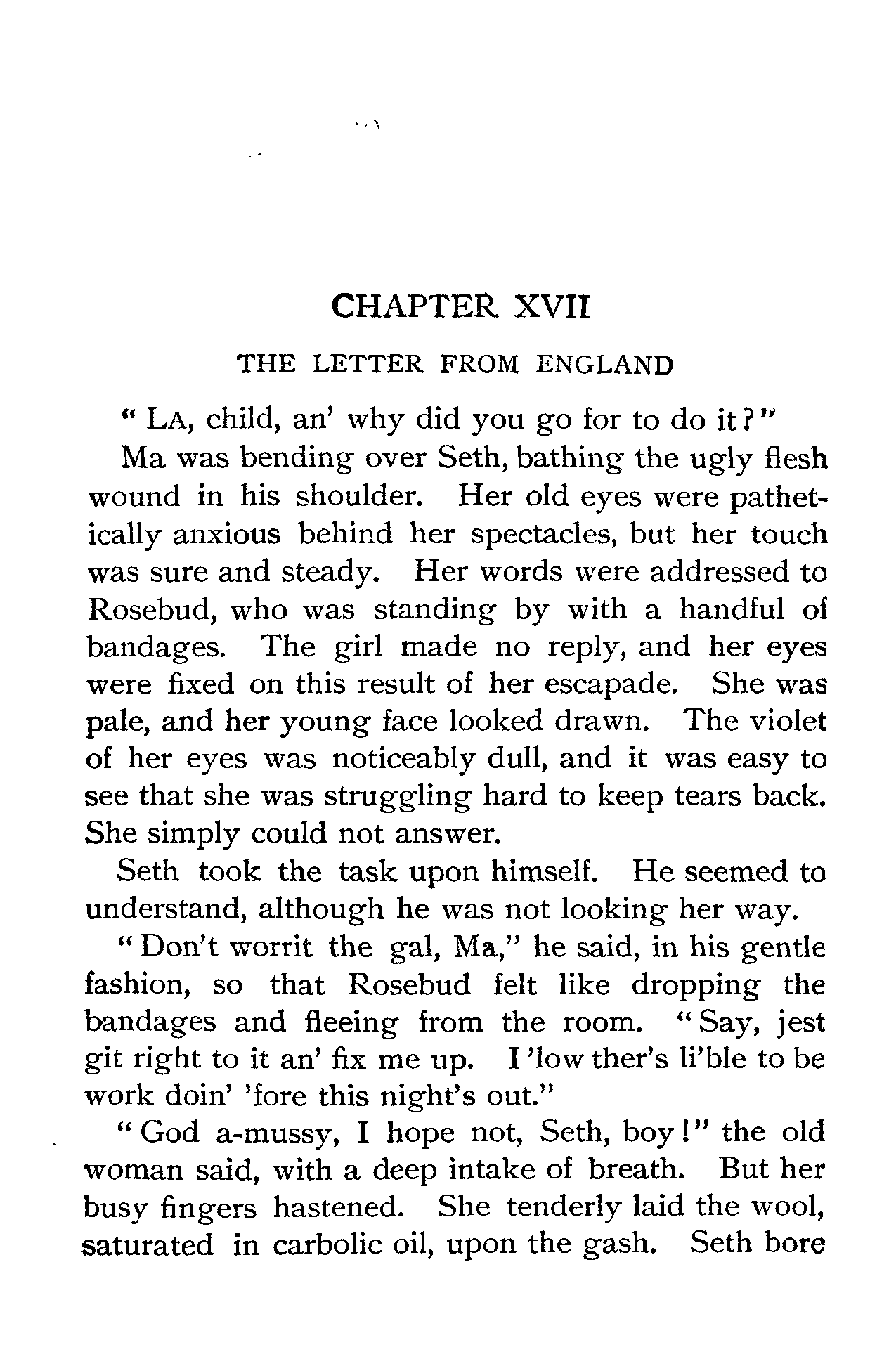 CHAPTER XVII

THE LETTER FROM ENGLAND

"LA, child, an' why did you go for to do it?"

Ma was bending over Seth, bathing the ugly flesh wound in his shoulder. Her old eyes were pathetically anxious behind her spectacles, but her touch was sure and steady. Her words were addressed to Rosebud, who was standing by with a handful of bandages. The girl made no reply, and her eyes were fixed on this result of her escapade. She was pale, and her young face looked drawn. The violet of her eyes was noticeably dull, and it was easy to see that she was struggling hard to keep tears back. She simply could not answer.

Seth took the task upon himself. He seemed to understand, although he was not looking her way.

"Don't worrit the gal, Ma," he said, in his gentle fashion, so that Rosebud felt like dropping the bandages and fleeing from the room. "Say, jest git right to it an' fix me up. I 'low ther's li'ble to be work doin' 'fore this night's out."

"God a-mussy, I hope not, Seth, boy!" the old woman said, with a deep intake of breath. But her busy fingers hastened. She tenderly laid the wool, saturated in carbolic oil, upon the gash. Seth bore